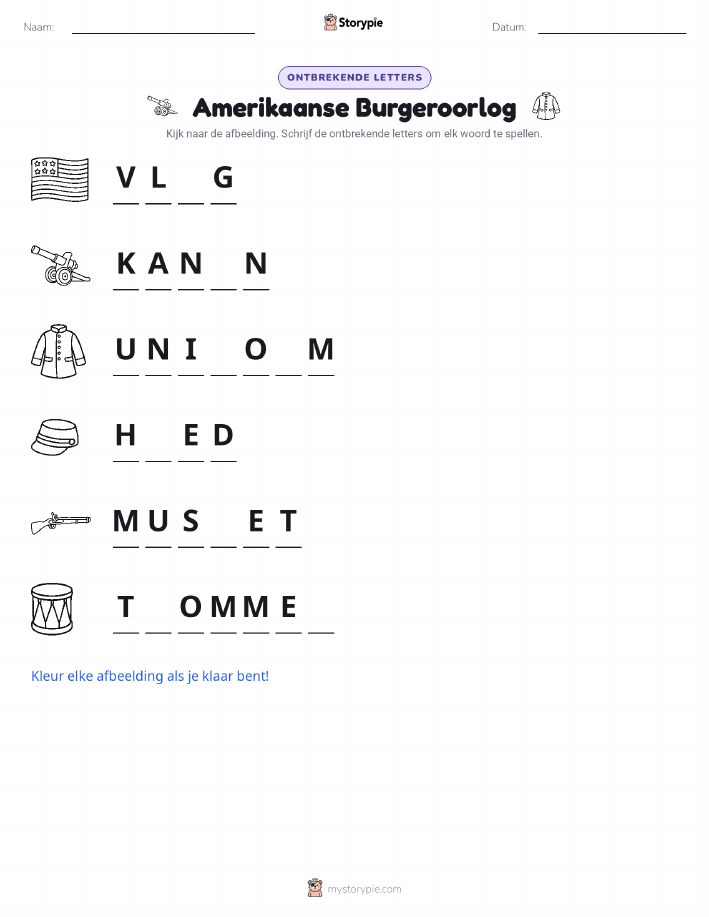 Naam: ____ Storypie Datum: ____

ONTBREKENDE LETTERS

Amerikaanse Burgeroorlog

Kijk naar de afbeelding. Schrijf de ontbrekende letters om elk woord te spellen.

V L ____ G

K A N ____ N

U N I ____ O ____ M

H ____ E D

M U S ____ E T

T ____ O M M E ____

Kleur elke afbeelding als je klaar bent!

mystorypie.com